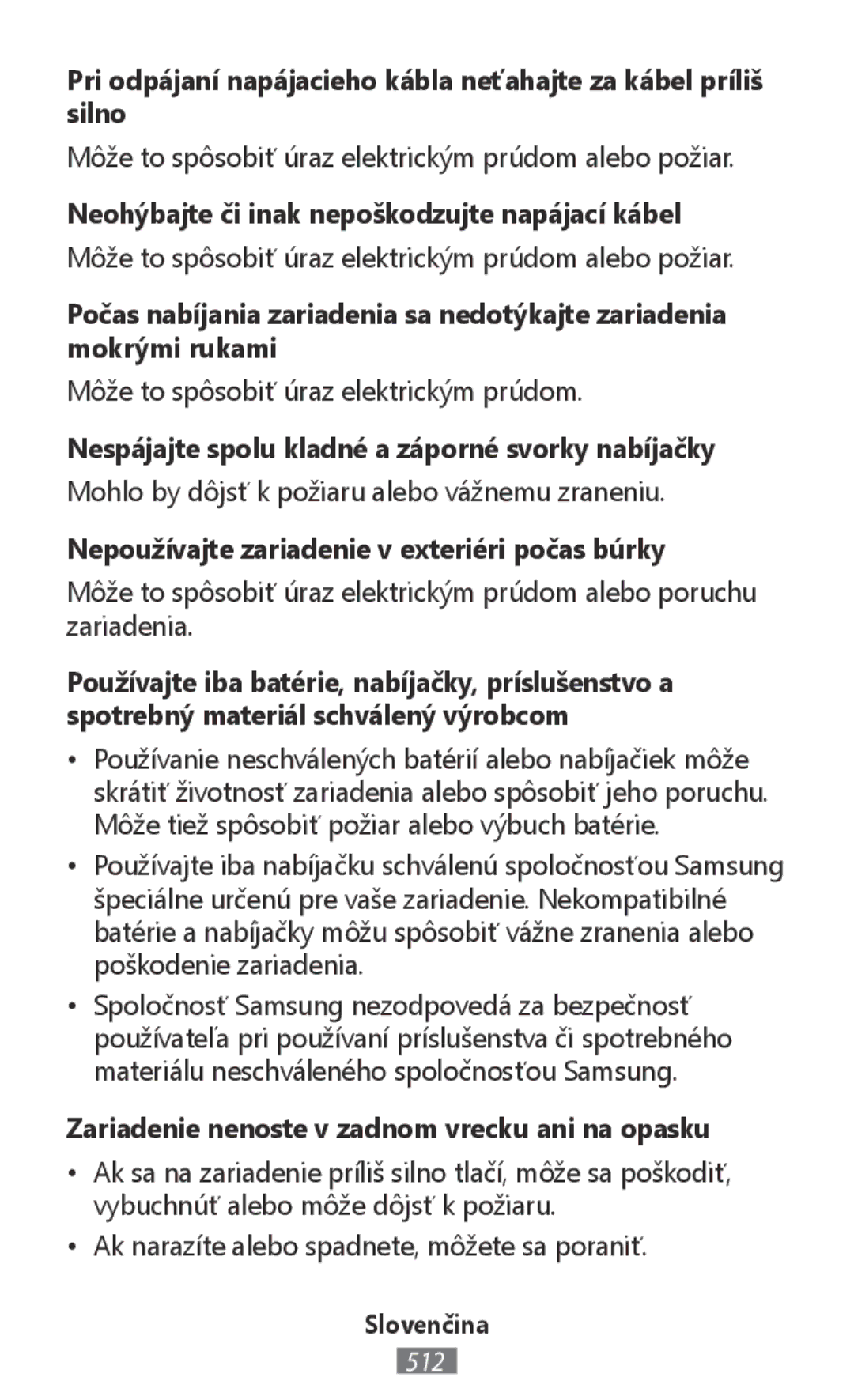 Pri odpájaní napájacieho kábla neťahajte za kábel príliš silno

Môže to spôsobiť úraz elektrickým prúdom alebo požiar.

Neohýbajte či inak nepoškodzujte napájací kábel

Môže to spôsobiť úraz elektrickým prúdom alebo požiar.

Počas nabíjania zariadenia sa nedotýkajte zariadenia mokrými rukami

Môže to spôsobiť úraz elektrickým prúdom.

Nespájajte spolu kladné a záporné svorky nabíjačky

Mohlo by dôjsť k požiaru alebo vážnemu zraneniu.

Nepoužívajte zariadenie v exteriéri počas búrky

Môže to spôsobiť úraz elektrickým prúdom alebo poruchu zariadenia.

Používajte iba batérie, nabíjačky, príslušenstvo a spotrebný materiál schválený výrobcom

• Používanie neschválených batérií alebo nabíjačiek môže skrátiť životnosť zariadenia alebo spôsobiť jeho poruchu. Môže tiež spôsobiť požiar alebo výbuch batérie.

• Používajte iba nabíjačku schválenú spoločnosťou Samsung špeciálne určenú pre vaše zariadenie. Nekompatibilné batérie a nabíjačky môžu spôsobiť vážne zranenia alebo poškodenie zariadenia.

• Spoločnosť Samsung nezodpovedá za bezpečnosť používateľa pri používaní príslušenstva či spotrebného materiálu neschváleného spoločnosťou Samsung.

Zariadenie nenoste v zadnom vrecku ani na opasku

• Ak sa na zariadenie príliš silno tlačí, môže sa poškodiť, vybuchnúť alebo môže dôjsť k požiaru.

• Ak narazíte alebo spadnete, môžete sa poraniť.

Slovenčina

512